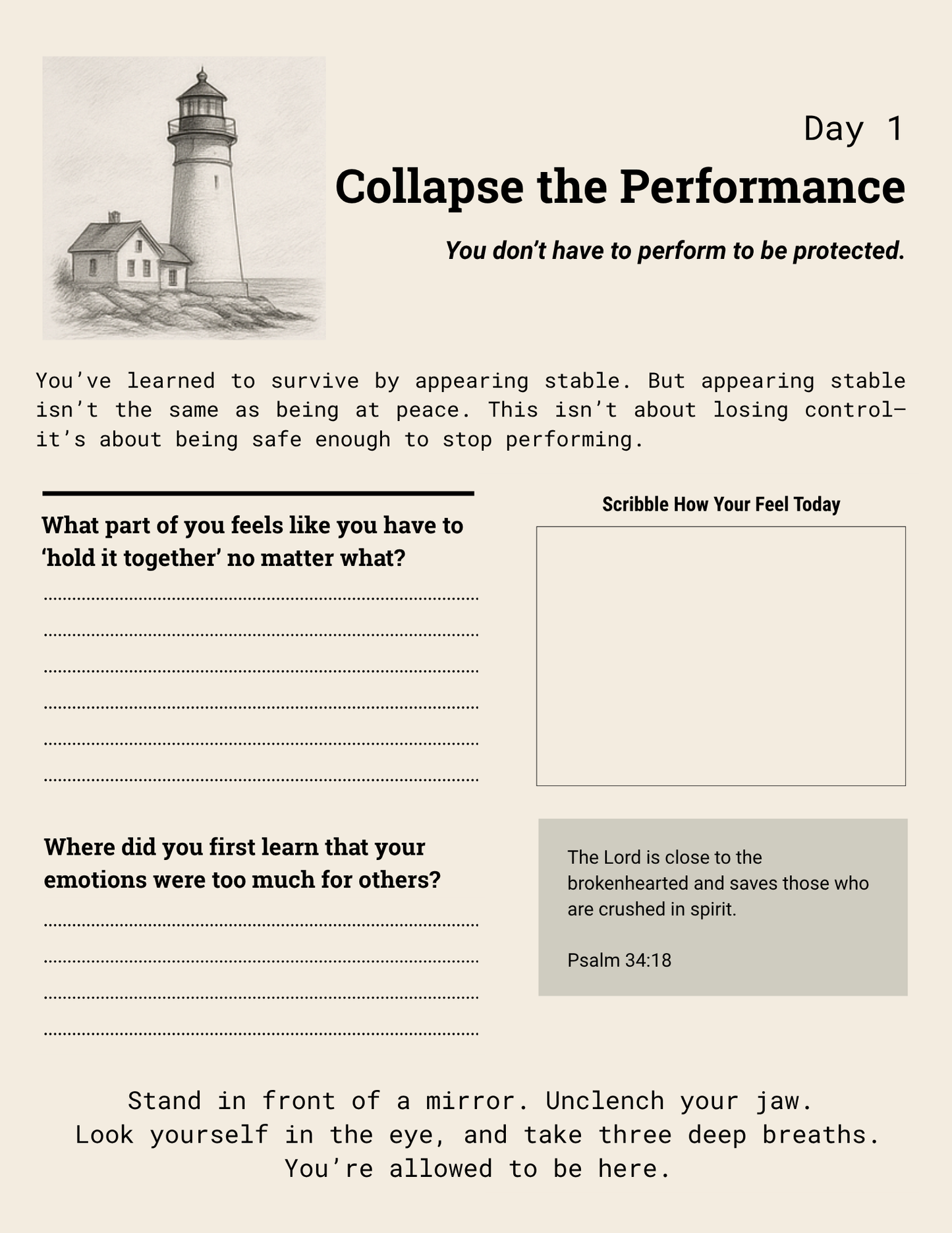 Day 1

Collapse the Performance

You don't have to perform to be protected.

You've learned to survive by appearing stable. But appearing stable isn't the same as being at peace. This isn't about losing control—it's about being safe enough to stop performing.

What part of you feels like you have to 'hold it together' no matter what?

____
____
____
____
____
____

Where did you first learn that your emotions were too much for others?

____
____
____
____

Scribble How Your Feel Today

The Lord is close to the brokenhearted and saves those who are crushed in spirit.

Psalm 34:18

Stand in front of a mirror. Unclench your jaw.
Look yourself in the eye, and take three deep breaths.
You're allowed to be here.